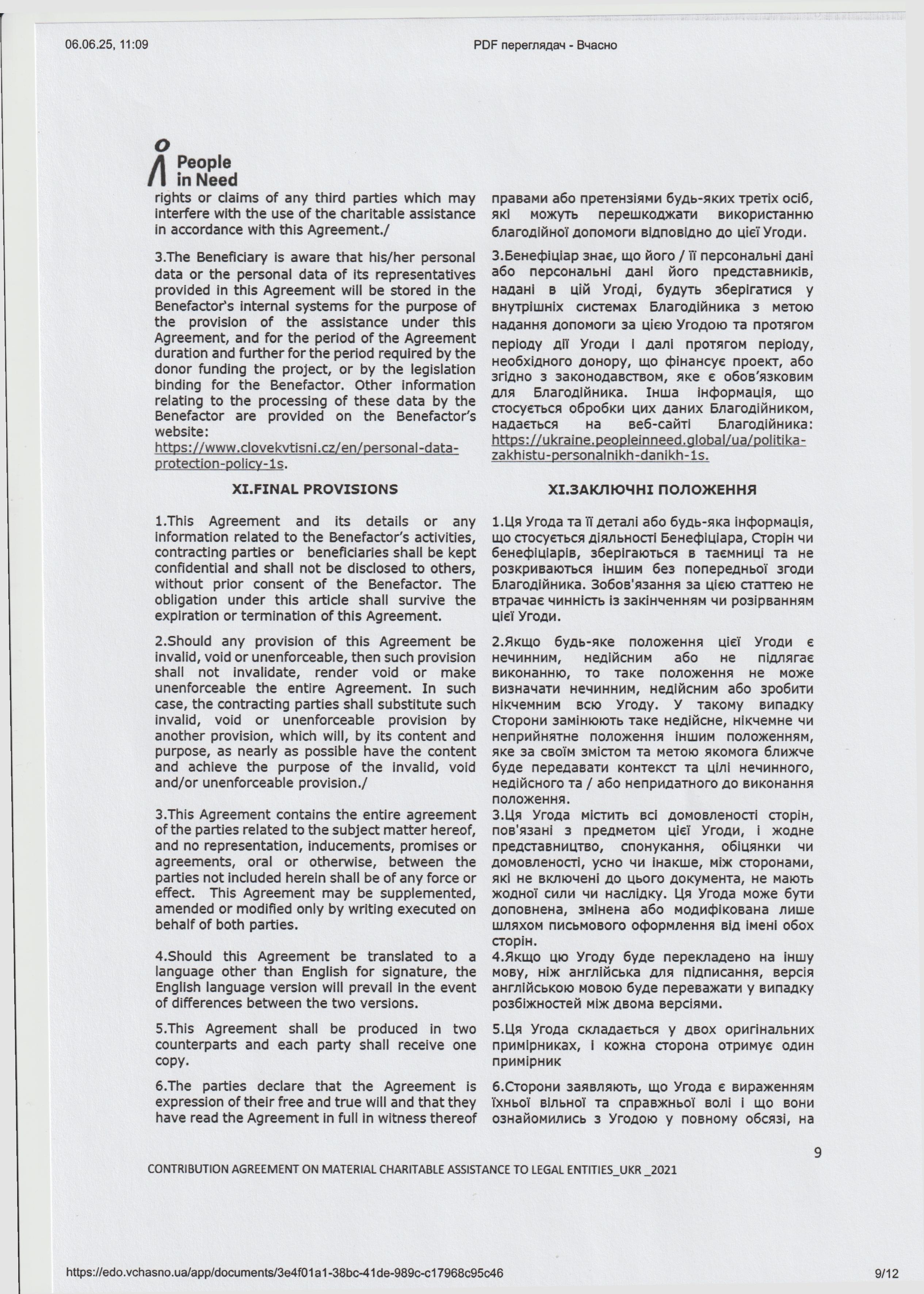 06.06.25, 11:09

PDF переглядач - Вчасно

People in Need

rights or claims of any third parties which may interfere with the use of the charitable assistance in accordance with this Agreement./

3.The Beneficiary is aware that his/her personal data or the personal data of its representatives provided in this Agreement will be stored in the Benefactor's internal systems for the purpose of the provision of the assistance under this Agreement, and for the period of the Agreement duration and further for the period required by the donor funding the project, or by the legislation binding for the Benefactor. Other information relating to the processing of these data by the Benefactor are provided on the Benefactor's website: https://www.clovekvtisni.cz/en/personal-data-protection-policy-1s.

XI.FINAL PROVISIONS

1.This Agreement and its details or any information related to the Benefactor's activities, contracting parties or beneficiaries shall be kept confidential and shall not be disclosed to others, without prior consent of the Benefactor. The obligation under this article shall survive the expiration or termination of this Agreement.

2.Should any provision of this Agreement be invalid, void or unenforceable, then such provision shall not invalidate, render void or make unenforceable the entire Agreement. In such case, the contracting parties shall substitute such invalid, void or unenforceable provision by another provision, which will, by its content and purpose, as nearly as possible have the content and achieve the purpose of the invalid, void and/or unenforceable provision./

3.This Agreement contains the entire agreement of the parties related to the subject matter hereof, and no representation, inducements, promises or agreements, oral or otherwise, between the parties not included herein shall be of any force or effect. This Agreement may be supplemented, amended or modified only by writing executed on behalf of both parties.

4.Should this Agreement be translated to a language other than English for signature, the English language version will prevail in the event of differences between the two versions.

5.This Agreement shall be produced in two counterparts and each party shall receive one copy.

6.The parties declare that the Agreement is expression of their free and true will and that they have read the Agreement in full in witness thereof

правами або претензіями будь-яких третіх осіб, які можуть перешкоджати використанню благодійної допомоги відповідно до цієї Угоди.

3.Бенефіціар знає, що його / її персональні дані або персональні дані його представників, надані в цій Угоді, будуть зберігатися у внутрішніх системах Благодійника з метою надання допомоги за цією Угодою та протягом періоду дії Угоди і далі протягом періоду, необхідного донору, що фінансує проект, або згідно з законодавством, яке є обов'язковим для Благодійника. Інша інформація, що стосується обробки цих даних Благодійником, надається на веб-сайті Благодійника: https://ukraine.peopleinneed.global/ua/politika-zakhistu-personalnikh-danikh-1s.

XI.ЗАКЛЮЧНІ ПОЛОЖЕННЯ

1.Ця Угода та її деталі або будь-яка інформація, що стосується діяльності Бенефіціара, Сторін чи бенефіціарів, зберігаються в таємниці та не розкриваються іншим без попередньої згоди Благодійника. Зобов'язання за цією статтею не втрачає чинність із закінченням чи розірванням цієї Угоди.

2.Якщо будь-яке положення цієї Угоди є нечинним, недійсним або не підлягає виконанню, то таке положення не може визначати нечинним, недійсним або зробити нікчемним всю Угоду. У такому випадку Сторони замінюють таке недійсне, нікчемне чи неприйнятне положення іншим положенням, яке за своїм змістом та метою якомога ближче буде передавати контекст та цілі нечинного, недійсного та / або непридатного до виконання положення.

3.Ця Угода містить всі домовленості сторін, пов'язані з предметом цієї Угоди, і жодне представництво, спонукання, обіцянки чи домовленості, усно чи інакше, між сторонами, які не включені до цього документа, не мають жодної сили чи наслідку. Ця Угода може бути доповнена, змінена або модифікована лише шляхом письмового оформлення від імені обох сторін.

4.Якщо цю Угоду буде перекладено на іншу мову, ніж англійська для підписання, версія англійською мовою буде переважати у випадку розбіжностей між двома версіями.

5.Ця Угода складається у двох оригінальних примірниках, і кожна сторона отримує один примірник

6.Сторони заявляють, що Угода є вираженням їхньої вільної та справжньої волі і що вони ознайомились з Угодою у повному обсязі, на

9

CONTRIBUTION AGREEMENT ON MATERIAL CHARITABLE ASSISTANCE TO LEGAL ENTITIES_UKR _2021

https://edo.vchasno.ua/app/documents/3e4f01a1-38bc-41de-989c-c17968c95c46

9/12